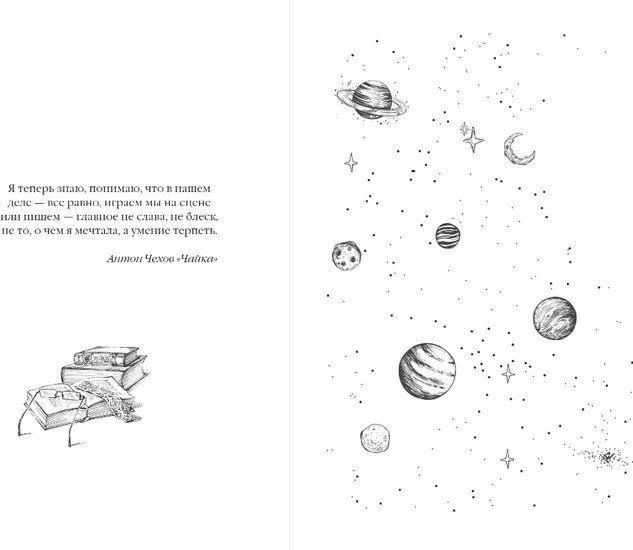 Я теперь знаю, понимаю, что в нашем деле — все равно, играем мы на сцене или пишем — главное не слава, не блеск, не то, о чем я мечтала, а умение терпеть.

Антон Чехов «Чайка»